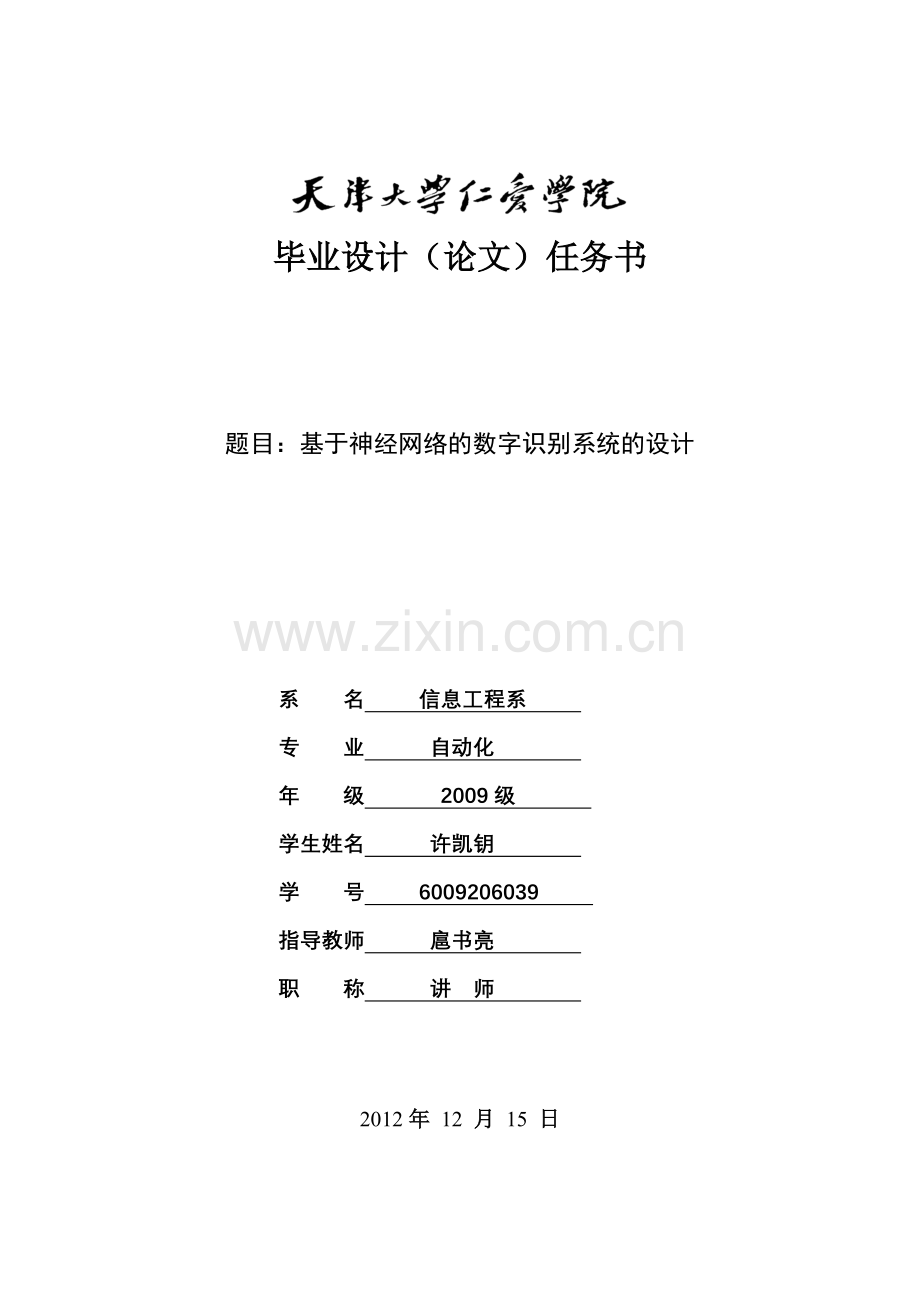 天津大学仁爱学院
毕业设计（论文）任务书

题目：基于神经网络的数字识别系统的设计

www.zixin.com.cn

系　　名　信息工程系
专　　业　自动化
年　　级　2009 级
学生姓名　许凯钥
学　　号　6009206039
指导教师　扈书亮
职　　称　讲　师

2012 年 12 月 15 日